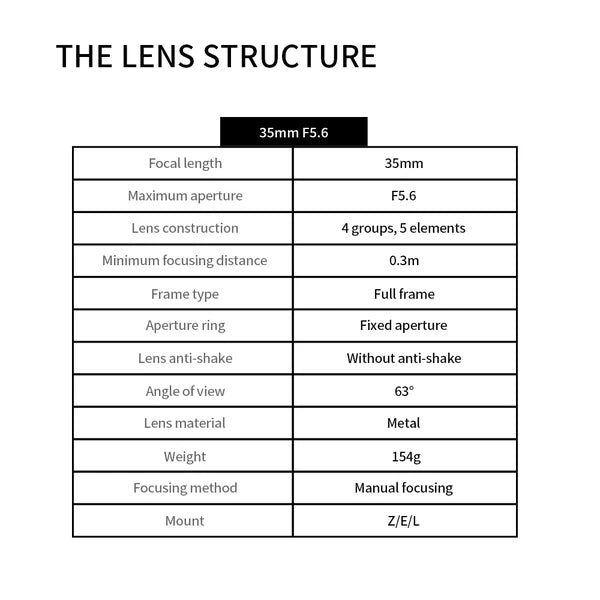 THE LENS STRUCTURE

35mm F5.6

| Focal length | 35mm |
|---|---|
| Maximum aperture | F5.6 |
| Lens construction | 4 groups, 5 elements |
| Minimum focusing distance | 0.3m |
| Frame type | Full frame |
| Aperture ring | Fixed aperture |
| Lens anti-shake | Without anti-shake |
| Angle of view | 63° |
| Lens material | Metal |
| Weight | 154g |
| Focusing method | Manual focusing |
| Mount | Z/E/L |